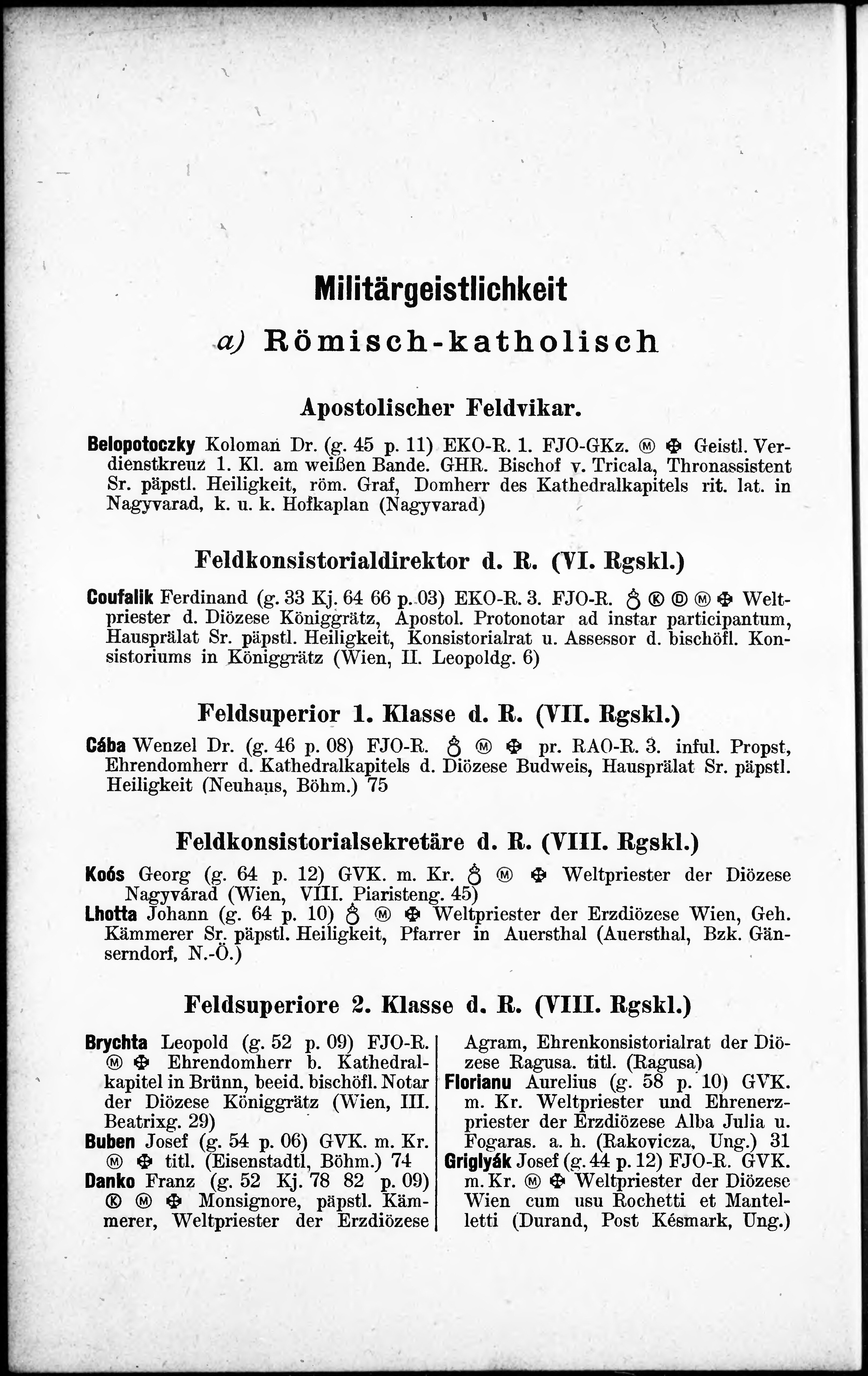 Militärgeistlichkeit

a) Römisch-katholisch

Apostolischer Feldvikar.

Belopotoczky Koloman Dr. (g. 45 p. 11) EKO-R. 1. FJO-GKz. Ⓜ ✠ Geistl. Verdienstkreuz 1. Kl. am weißen Bande. GHR. Bischof v. Tricala, Thronassistent Sr. päpstl. Heiligkeit, röm. Graf, Domherr des Kathedralkapitels rit. lat. in Nagyvarad, k. u. k. Hofkaplan (Nagyvarad)

Feldkonsistorialdirektor d. R. (VI. Rgskl.)

Coufalik Ferdinand (g. 33 Kj. 64 66 p. 03) EKO-R. 3. FJO-R. ♁ Ⓚ Ⓓ Ⓜ ✠ Weltpriester d. Diözese Königgrätz, Apostol. Protonotar ad instar participantum, Hausprälat Sr. päpstl. Heiligkeit, Konsistorialrat u. Assessor d. bischöfl. Konsistoriums in Königgrätz (Wien, II. Leopoldg. 6)

Feldsuperior 1. Klasse d. R. (VII. Rgskl.)

Cába Wenzel Dr. (g. 46 p. 08) FJO-R. ♁ Ⓜ ✠ pr. RAO-R. 3. inful. Propst, Ehrendomherr d. Kathedralkapitels d. Diözese Budweis, Hausprälat Sr. päpstl. Heiligkeit (Neuhaus, Böhm.) 75

Feldkonsistorialsekretäre d. R. (VIII. Rgskl.)

Koós Georg (g. 64 p. 12) GVK. m. Kr. ♁ Ⓜ ✠ Weltpriester der Diözese Nagyvárad (Wien, VIII. Piaristeng. 45)
Lhotta Johann (g. 64 p. 10) ♁ Ⓜ ✠ Weltpriester der Erzdiözese Wien, Geh. Kämmerer Sr. päpstl. Heiligkeit, Pfarrer in Auersthal (Auersthal, Bzk. Gänserndorf, N.-Ö.)

Feldsuperiore 2. Klasse d. R. (VIII. Rgskl.)

Brychta Leopold (g. 52 p. 09) FJO-R. Ⓜ ✠ Ehrendomherr b. Kathedralkapitel in Brünn, beeid. bischöfl. Notar der Diözese Königgrätz (Wien, III. Beatrixg. 29)
Buben Josef (g. 54 p. 06) GVK. m. Kr. Ⓜ ✠ titl. (Eisenstadtl, Böhm.) 74
Danko Franz (g. 52 Kj. 78 82 p. 09) Ⓚ Ⓜ ✠ Monsignore, päpstl. Kämmerer, Weltpriester der Erzdiözese Agram, Ehrenkonsistorialrat der Diözese Ragusa. titl. (Ragusa)
Florianu Aurelius (g. 58 p. 10) GVK. m. Kr. Weltpriester und Ehrenerzpriester der Erzdiözese Alba Julia u. Fogaras. a. h. (Rakovicza, Ung.) 31
Griglyák Josef (g. 44 p. 12) FJO-R. GVK. m. Kr. Ⓜ ✠ Weltpriester der Diözese Wien cum usu Rochetti et Mantelletti (Durand, Post Késmark, Ung.)